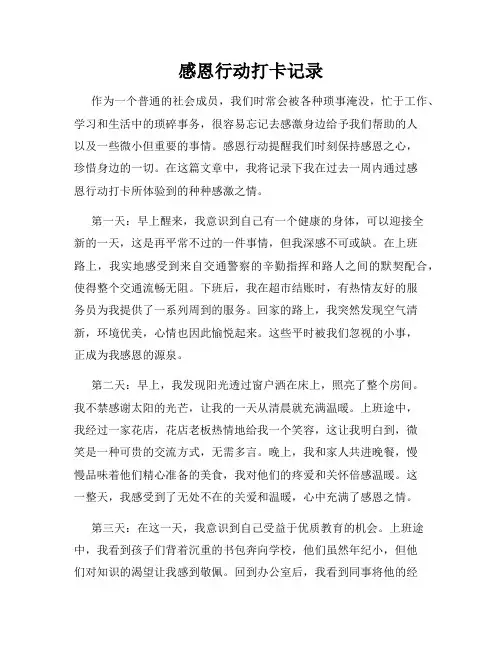 感恩行动打卡记录

作为一个普通的社会成员，我们时常会被各种琐事淹没，忙于工作、学习和生活中的琐碎事务，很容易忘记去感激身边给予我们帮助的人以及一些微小但重要的事情。感恩行动提醒我们时刻保持感恩之心，珍惜身边的一切。在这篇文章中，我将记录下我在过去一周内通过感恩行动打卡所体验到的种种感激之情。

第一天：早上醒来，我意识到自己有一个健康的身体，可以迎接全新的一天，这是再平常不过的一件事情，但我深感不可或缺。在上班路上，我实地感受到来自交通警察的辛勤指挥和路人之间的默契配合，使得整个交通流畅无阻。下班后，我在超市结账时，有热情友好的服务员为我提供了一系列周到的服务。回家的路上，我突然发现空气清新，环境优美，心情也因此愉悦起来。这些平时被我们忽视的小事，正成为我感恩的源泉。

第二天：早上，我发现阳光透过窗户洒在床上，照亮了整个房间。我不禁感谢太阳的光芒，让我的一天从清晨就充满温暖。上班途中，我经过一家花店，花店老板热情地给我一个笑容，这让我明白到，微笑是一种可贵的交流方式，无需多言。晚上，我和家人共进晚餐，慢慢品味着他们精心准备的美食，我对他们的疼爱和关怀倍感温暖。这一整天，我感受到了无处不在的关爱和温暖，心中充满了感恩之情。

第三天：在这一天，我意识到自己受益于优质教育的机会。上班途中，我看到孩子们背着沉重的书包奔向学校，他们虽然年纪小，但他们对知识的渴望让我感到敬佩。回到办公室后，我看到同事将他的经